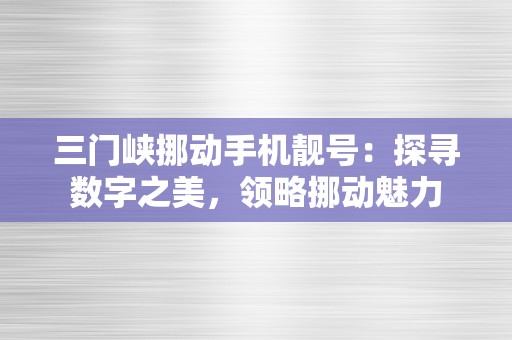 三门峡挪动手机靓号：探寻数字之美，领略挪动魅力